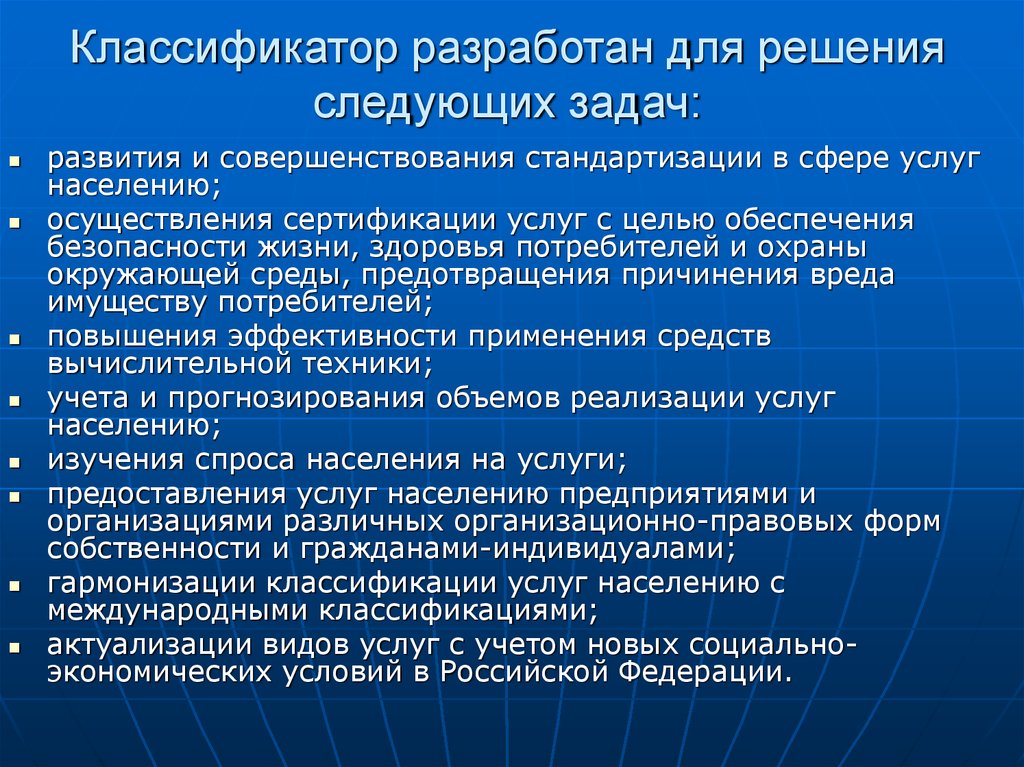 Классификатор разработан для решения следующих задач:

- развития и совершенствования стандартизации в сфере услуг населению;
- осуществления сертификации услуг с целью обеспечения безопасности жизни, здоровья потребителей и охраны окружающей среды, предотвращения причинения вреда имуществу потребителей;
- повышения эффективности применения средств вычислительной техники;
- учета и прогнозирования объемов реализации услуг населению;
- изучения спроса населения на услуги;
- предоставления услуг населению предприятиями и организациями различных организационно-правовых форм собственности и гражданами-индивидуалами;
- гармонизации классификации услуг населению с международными классификациями;
- актуализации видов услуг с учетом новых социально-экономических условий в Российской Федерации.